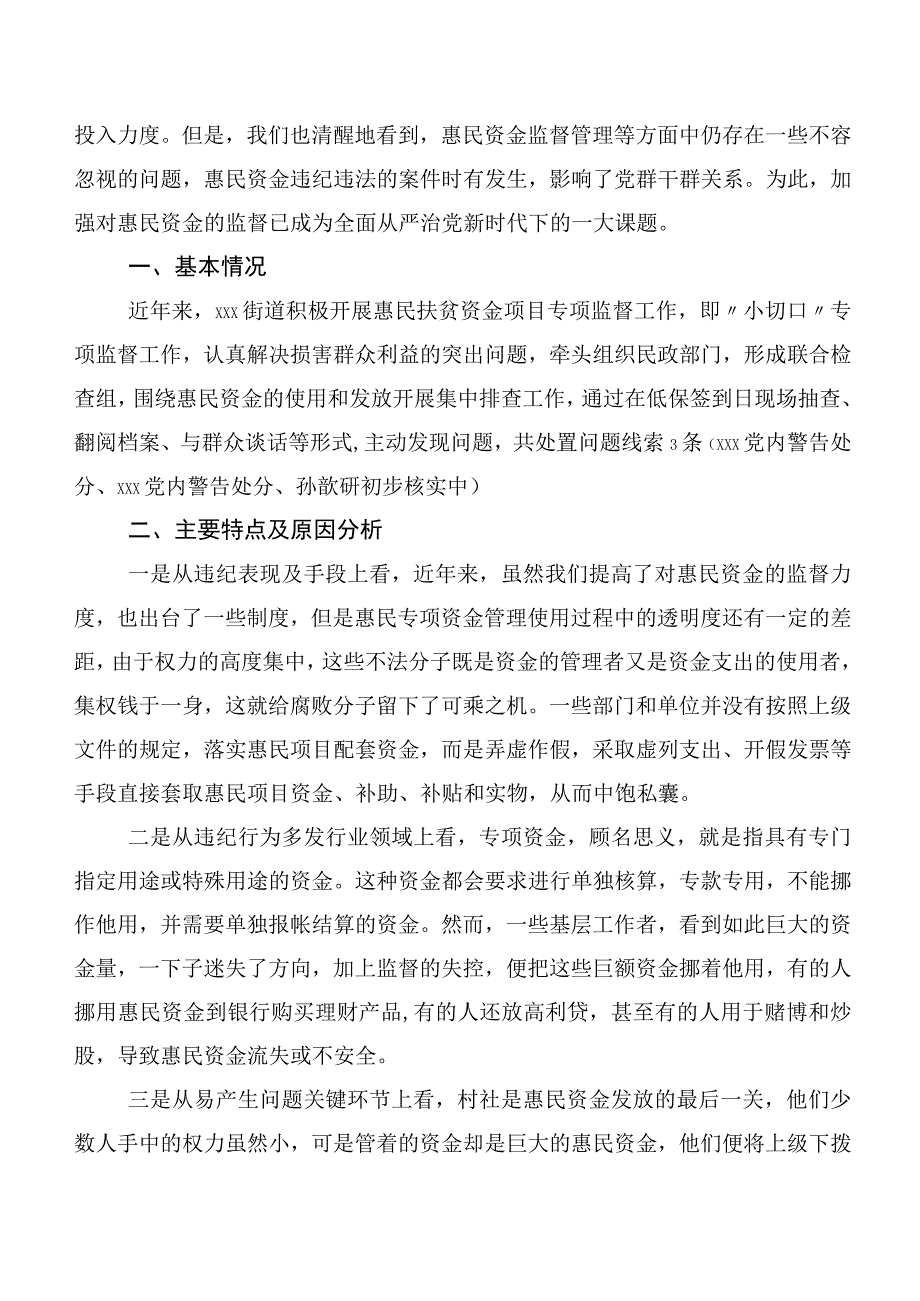 投入力度。但是，我们也清醒地看到，惠民资金监督管理等方面中仍存在一些不容忽视的问题，惠民资金违纪违法的案件时有发生，影响了党群干群关系。为此，加强对惠民资金的监督已成为全面从严治党新时代下的一大课题。

一、基本情况

近年来，xxx街道积极开展惠民扶贫资金项目专项监督工作，即〃小切口〃专项监督工作，认真解决损害群众利益的突出问题，牵头组织民政部门，形成联合检查组，围绕惠民资金的使用和发放开展集中排查工作，通过在低保签到日现场抽查、翻阅档案、与群众谈话等形式,主动发现问题，共处置问题线索3条（xxx党内警告处分、xxx党内警告处分、孙歆研初步核实中）

二、主要特点及原因分析

一是从违纪表现及手段上看，近年来，虽然我们提高了对惠民资金的监督力度，也出台了一些制度，但是惠民专项资金管理使用过程中的透明度还有一定的差距，由于权力的高度集中，这些不法分子既是资金的管理者又是资金支出的使用者，集权钱于一身，这就给腐败分子留下了可乘之机。一些部门和单位并没有按照上级文件的规定，落实惠民项目配套资金，而是弄虚作假，采取虚列支出、开假发票等手段直接套取惠民项目资金、补助、补贴和实物，从而中饱私囊。

二是从违纪行为多发行业领域上看，专项资金，顾名思义，就是指具有专门指定用途或特殊用途的资金。这种资金都会要求进行单独核算，专款专用，不能挪作他用，并需要单独报帐结算的资金。然而，一些基层工作者，看到如此巨大的资金量，一下子迷失了方向，加上监督的失控，便把这些巨额资金挪着他用，有的人挪用惠民资金到银行购买理财产品,有的人还放高利贷，甚至有的人用于赌博和炒股，导致惠民资金流失或不安全。

三是从易产生问题关键环节上看，村社是惠民资金发放的最后一关，他们少数人手中的权力虽然小，可是管着的资金却是巨大的惠民资金，他们便将上级下拨